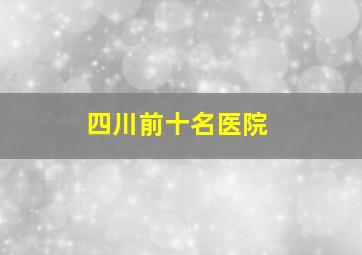 四川前十名医院